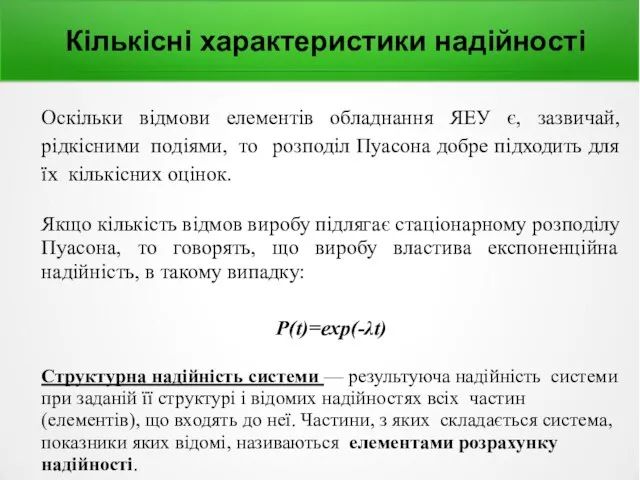 Кількісні характеристики надійності

Оскільки відмови елементів обладнання ЯЕУ є, зазвичай, рідкісними подіями, то розподіл Пуасона добре підходить для їх кількісних оцінок.

Якщо кількість відмов виробу підлягає стаціонарному розподілу Пуасона, то говорять, що виробу властива експоненційна надійність, в такому випадку:

$P(t)=exp(-\lambda t)$

Структурна надійність системи — результуюча надійність системи при заданій її структурі і відомих надійностях всіх частин (елементів), що входять до неї. Частини, з яких складається система, показники яких відомі, називаються елементами розрахунку надійності.